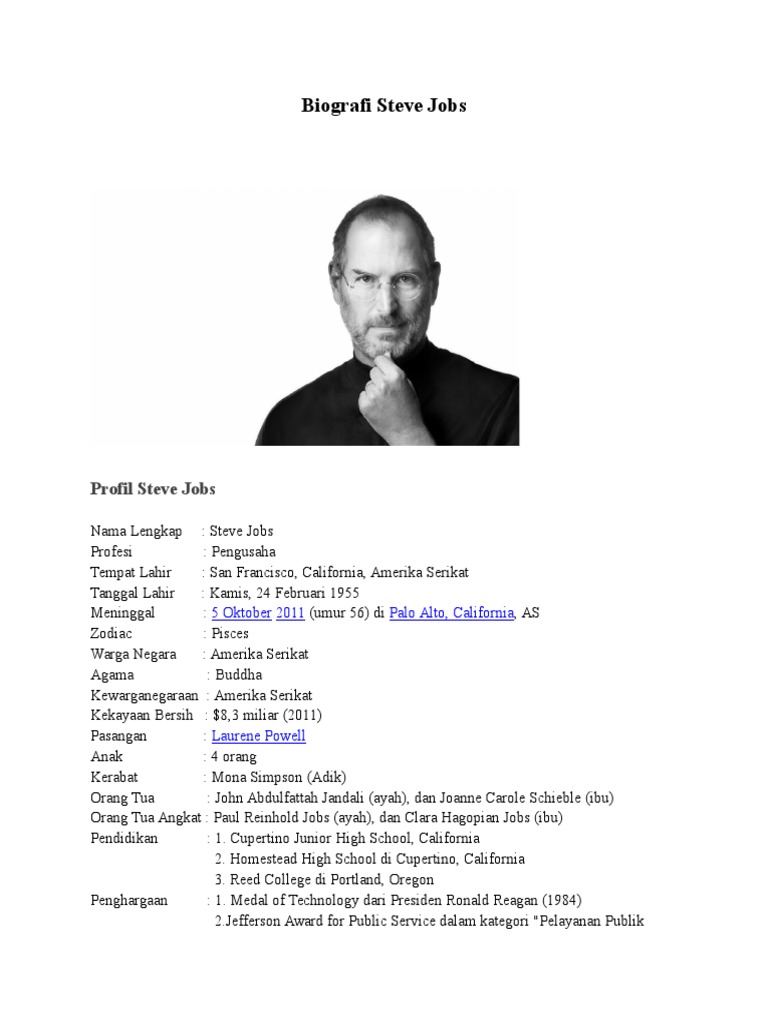 Biografi Steve Jobs

Profil Steve Jobs

Nama Lengkap : Steve Jobs
Profesi : Pengusaha
Tempat Lahir : San Francisco, California, Amerika Serikat
Tanggal Lahir : Kamis, 24 Februari 1955
Meninggal : 5 Oktober 2011 (umur 56) di Palo Alto, California, AS
Zodiac : Pisces
Warga Negara : Amerika Serikat
Agama : Buddha
Kewarganegaraan : Amerika Serikat
Kekayaan Bersih : $8,3 miliar (2011)
Pasangan : Laurene Powell
Anak : 4 orang
Kerabat : Mona Simpson (Adik)
Orang Tua : John Abdulfattah Jandali (ayah), dan Joanne Carole Schieble (ibu)
Orang Tua Angkat : Paul Reinhold Jobs (ayah), dan Clara Hagopian Jobs (ibu)
Pendidikan : 1. Cupertino Junior High School, California
2. Homestead High School di Cupertino, California
3. Reed College di Portland, Oregon
Penghargaan : 1. Medal of Technology dari Presiden Ronald Reagan (1984)
2.Jefferson Award for Public Service dalam kategori "Pelayanan Publik